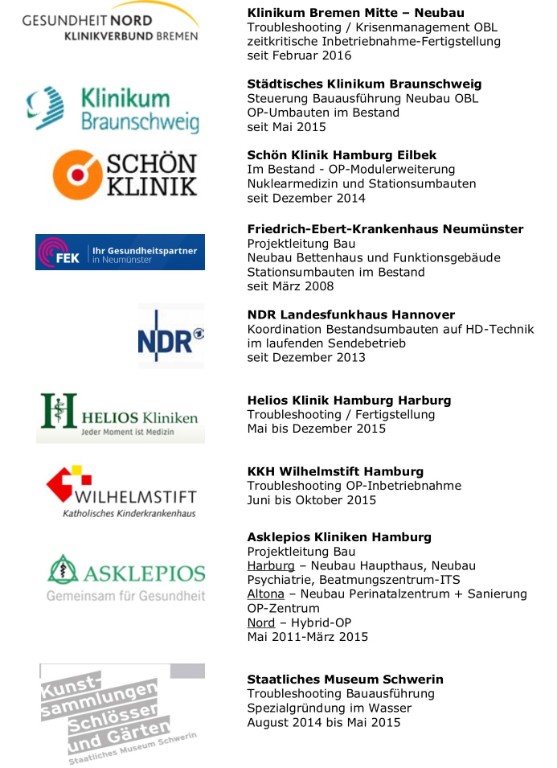 GESUNDHEIT NORD
KLINIKVERBUND BREMEN

Klinikum Bremen Mitte – Neubau
Troubleshooting / Krisenmanagement OBL
zeitkritische Inbetriebnahme-Fertigstellung
seit Februar 2016

Klinikum Braunschweig

Städtisches Klinikum Braunschweig
Steuerung Bauausführung Neubau OBL
OP-Umbauten im Bestand
seit Mai 2015

SCHÖN KLINIK

Schön Klinik Hamburg Eilbek
Im Bestand - OP-Modulerweiterung
Nuklearmedizin und Stationsumbauten
seit Dezember 2014

FEK Ihr Gesundheitspartner in Neumünster

Friedrich-Ebert-Krankenhaus Neumünster
Projektleitung Bau
Neubau Bettenhaus und Funktionsgebäude
Stationsumbauten im Bestand
seit März 2008

NDR

NDR Landesfunkhaus Hannover
Koordination Bestandsumbauten auf HD-Technik
im laufenden Sendebetrieb
seit Dezember 2013

HELIOS Kliniken
Jeder Moment ist Medizin

Helios Klinik Hamburg Harburg
Troubleshooting / Fertigstellung
Mai bis Dezember 2015

WILHELMSTIFT
Katholisches Kinderkrankenhaus

KKH Wilhelmstift Hamburg
Troubleshooting OP-Inbetriebnahme
Juni bis Oktober 2015

ASKLEPIOS
Gemeinsam für Gesundheit

Asklepios Kliniken Hamburg
Projektleitung Bau
Harburg – Neubau Haupthaus, Neubau Psychiatrie, Beatmungszentrum-ITS
Altona – Neubau Perinatalzentrum + Sanierung OP-Zentrum
Nord – Hybrid-OP
Mai 2011-März 2015

Kunstsammlungen Schlösser und Gärten
Staatliches Museum Schwerin

Staatliches Museum Schwerin
Troubleshooting Bauausführung
Spezialgründung im Wasser
August 2014 bis Mai 2015